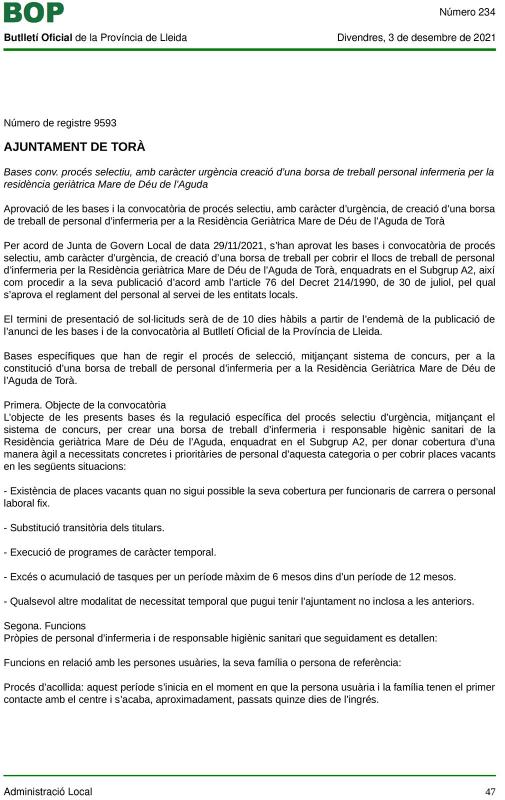 BOP

Número 234

Butlletí Oficial de la Província de Lleida

Divendres, 3 de desembre de 2021

Número de registre 9593

AJUNTAMENT DE TORÀ

Bases conv. procés selectiu, amb caràcter urgència creació d'una borsa de treball personal infermeria per la residència geriàtrica Mare de Déu de l'Aguda

Aprovació de les bases i la convocatòria de procés selectiu, amb caràcter d'urgència, de creació d'una borsa de treball de personal d'infermeria per a la Residència Geriàtrica Mare de Déu de l'Aguda de Torà

Per acord de Junta de Govern Local de data 29/11/2021, s'han aprovat les bases i convocatòria de procés selectiu, amb caràcter d'urgència, de creació d'una borsa de treball per cobrir el llocs de treball de personal d'infermeria per la Residència geriàtrica Mare de Déu de l'Aguda de Torà, enquadrats en el Subgrup A2, així com procedir a la seva publicació d'acord amb l'article 76 del Decret 214/1990, de 30 de juliol, pel qual s'aprova el reglament del personal al servei de les entitats locals.

El termini de presentació de sol·licituds serà de de 10 dies hàbils a partir de l'endemà de la publicació de l'anunci de les bases i de la convocatòria al Butlletí Oficial de la Província de Lleida.

Bases específiques que han de regir el procés de selecció, mitjançant sistema de concurs, per a la constitució d'una borsa de treball de personal d'infermeria per a la Residència Geriàtrica Mare de Déu de l'Aguda de Torà.

Primera. Objecte de la convocatòria
L'objecte de les presents bases és la regulació específica del procés selectiu d'urgència, mitjançant el sistema de concurs, per crear una borsa de treball d'infermeria i responsable higènic sanitari de la Residència geriàtrica Mare de Déu de l'Aguda, enquadrat en el Subgrup A2, per donar cobertura d'una manera àgil a necessitats concretes i prioritàries de personal d'aquesta categoria o per cobrir places vacants en les següents situacions:

- Existència de places vacants quan no sigui possible la seva cobertura per funcionaris de carrera o personal laboral fix.

- Substitució transitòria dels titulars.

- Execució de programes de caràcter temporal.

- Excés o acumulació de tasques per un període màxim de 6 mesos dins d'un període de 12 mesos.

- Qualsevol altre modalitat de necessitat temporal que pugui tenir l'ajuntament no inclosa a les anteriors.

Segona. Funcions
Pròpies de personal d'infermeria i de responsable higiènic sanitari que seguidament es detallen:

Funcions en relació amb les persones usuàries, la seva família o persona de referència:

Procés d'acollida: aquest període s'inicia en el moment en que la persona usuària i la família tenen el primer contacte amb el centre i s'acaba, aproximadament, passats quinze dies de l'ingrés.

Administració Local

47